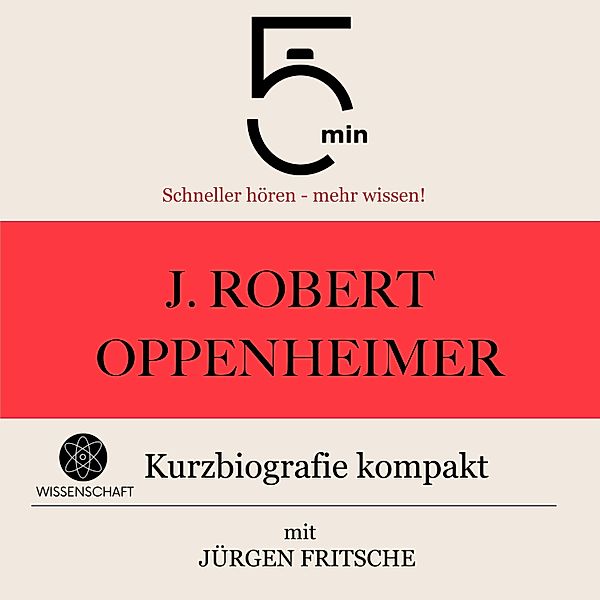 5 min

Schneller hören - mehr wissen!

J. ROBERT OPPENHEIMER

WISSENSCHAFT

Kurzbiografie kompakt

mit
JÜRGEN FRITSCHE